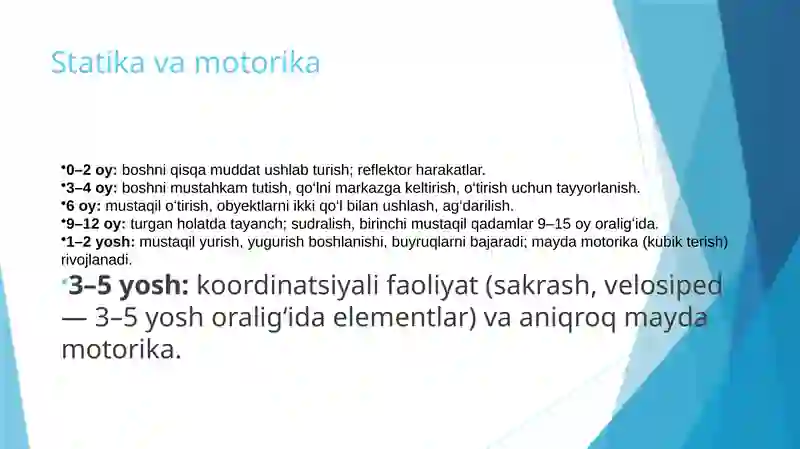 Statika va motorika

•0–2 oy: boshni qisqa muddat ushlab turish; reflektor harakatlar.
•3–4 oy: boshni mustahkam tutish, qo‘lni markazga keltirish, o‘tirish uchun tayyorlanish.
•6 oy: mustaqil o‘tirish, obyektlarni ikki qo‘l bilan ushlash, ag‘darilish.
•9–12 oy: turgan holatda tayanch; sudralish, birinchi mustaqil qadamlar 9–15 oy oralig‘ida.
•1–2 yosh: mustaqil yurish, yugurish boshlanishi, buyruqlarni bajaradi; mayda motorika (kubik terish) rivojlanadi.
•3–5 yosh: koordinatsiyali faoliyat (sakrash, velosiped — 3–5 yosh oralig‘ida elementlar) va aniqroq mayda motorika.